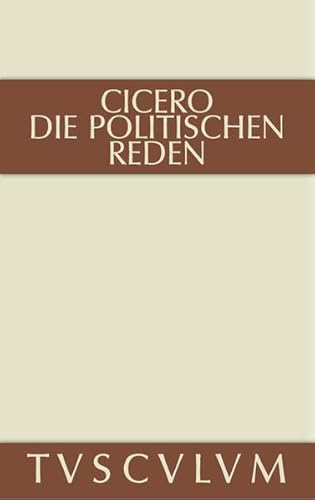 CICERO
DIE POLITISCHEN
REDEN

TVSCVLVM